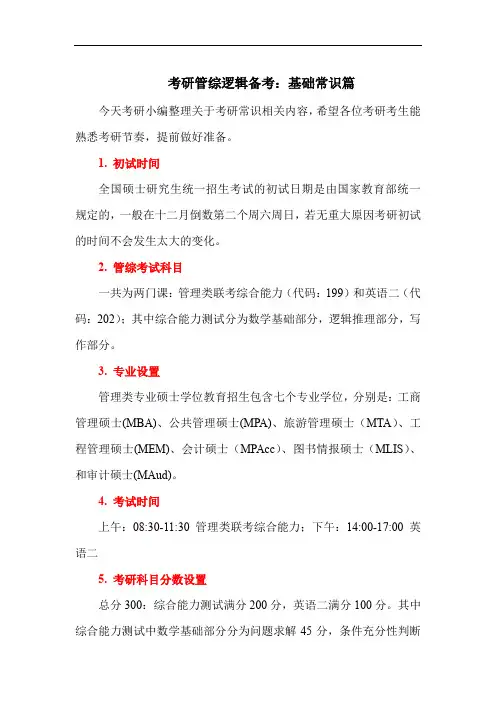 考研管综逻辑备考：基础常识篇

今天考研小编整理关于考研常识相关内容，希望各位考研考生能熟悉考研节奏，提前做好准备。

1. 初试时间

全国硕士研究生统一招生考试的初试日期是由国家教育部统一规定的，一般在十二月倒数第二个周六周日，若无重大原因考研初试的时间不会发生太大的变化。

2. 管综考试科目

一共为两门课：管理类联考综合能力（代码：199）和英语二（代码：202）；其中综合能力测试分为数学基础部分，逻辑推理部分，写作部分。

3. 专业设置

管理类专业硕士学位教育招生包含七个专业学位，分别是：工商管理硕士(MBA)、公共管理硕士(MPA)、旅游管理硕士（MTA）、工程管理硕士(MEM)、会计硕士（MPAcc）、图书情报硕士（MLIS）、和审计硕士(MAud)。

4. 考试时间

上午：08:30-11:30 管理类联考综合能力；下午：14:00-17:00 英语二

5. 考研科目分数设置

总分 300：综合能力测试满分 200 分，英语二满分 100 分。其中综合能力测试中数学基础部分分为问题求解 45 分，条件充分性判断